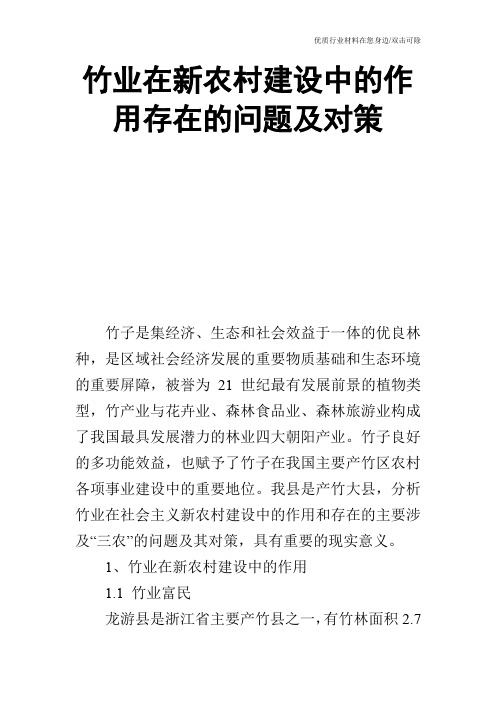 优质行业材料在您身边/双击可除

竹业在新农村建设中的作用存在的问题及对策

竹子是集经济、生态和社会效益于一体的优良林种，是区域社会经济发展的重要物质基础和生态环境的重要屏障，被誉为 21 世纪最有发展前景的植物类型，竹产业与花卉业、森林食品业、森林旅游业构成了我国最具发展潜力的林业四大朝阳产业。竹子良好的多功能效益，也赋予了竹子在我国主要产竹区农村各项事业建设中的重要地位。我县是产竹大县，分析竹业在社会主义新农村建设中的作用和存在的主要涉及“三农”的问题及其对策，具有重要的现实意义。

1、竹业在新农村建设中的作用

1.1 竹业富民

龙游县是浙江省主要产竹县之一，有竹林面积 2.7